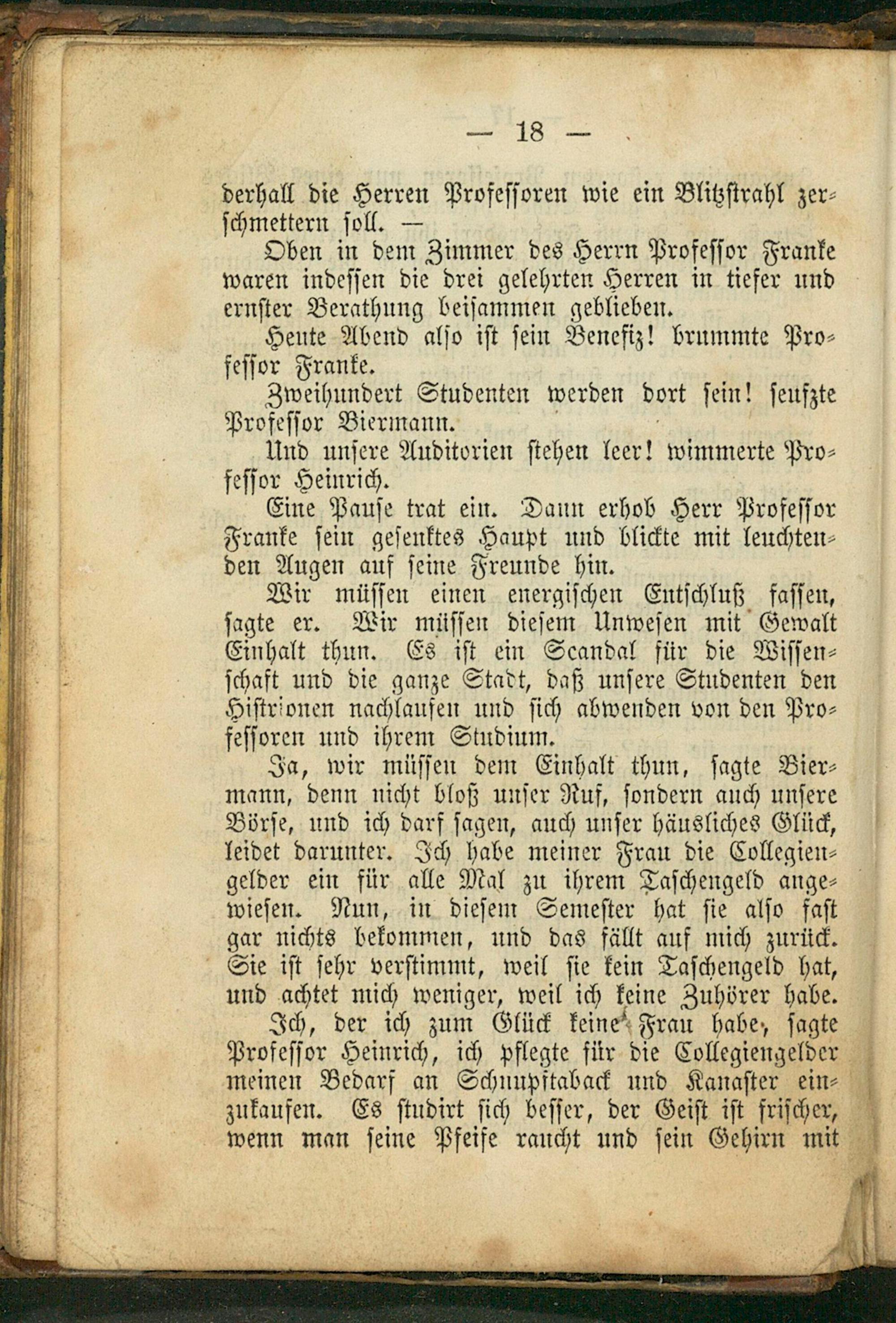 — 18 —

derhall die Herren Professoren wie ein Blitzstrahl zerschmettern soll. —

Oben in dem Zimmer des Herrn Professor Franke waren indessen die drei gelehrten Herren in tiefer und ernster Berathung beisammen geblieben.

Heute Abend also ist sein Benefiz! brummte Professor Franke.

Zweihundert Studenten werden dort sein! seufzte Professor Biermann.

Und unsere Auditorien stehen leer! wimmerte Professor Heinrich.

Eine Pause trat ein. Dann erhob Herr Professor Franke sein gesenktes Haupt und blickte mit leuchtenden Augen auf seine Freunde hin.

Wir müssen einen energischen Entschluß fassen, sagte er. Wir müssen diesem Unwesen mit Gewalt Einhalt thun. Es ist ein Scandal für die Wissenschaft und die ganze Stadt, daß unsere Studenten den Histrionen nachlaufen und sich abwenden von den Professoren und ihrem Studium.

Ja, wir müssen dem Einhalt thun, sagte Biermann, denn nicht bloß unser Ruf, sondern auch unsere Börse, und ich darf sagen, auch unser häusliches Glück, leidet darunter. Ich habe meiner Frau die Collegiengelder ein für alle Mal zu ihrem Taschengeld angewiesen. Nun, in diesem Semester hat sie also fast gar nichts bekommen, und das fällt auf mich zurück. Sie ist sehr verstimmt, weil sie kein Taschengeld hat, und achtet mich weniger, weil ich keine Zuhörer habe.

Ich, der ich zum Glück keine Frau habe, sagte Professor Heinrich, ich pflegte für die Collegiengelder meinen Bedarf an Schnupftaback und Kanaster einzukaufen. Es studirt sich besser, der Geist ist frischer, wenn man seine Pfeife raucht und sein Gehirn mit